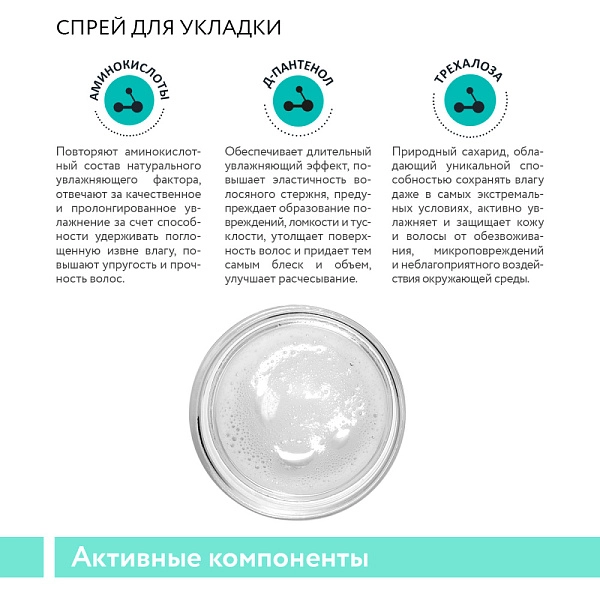 СПРЕЙ ДЛЯ УКЛАДКИ

АМИНОКИСЛОТЫ

Повторяют аминокислотный состав натурального увлажняющего фактора, отвечают за качественное и пролонгированное увлажнение за счет способности удерживать поглощенную извне влагу, повышают упругость и прочность волос.

Д-ПАНТЕНОЛ

Обеспечивает длительный увлажняющий эффект, повышает эластичность волосяного стержня, предупреждает образование повреждений, ломкости и тусклости, утолщает поверхность волос и придает тем самым блеск и объем, улучшает расчесывание.

ТРЕХАЛОЗА

Природный сахарид, обладающий уникальной способностью сохранять влагу даже в самых экстремальных условиях, активно увлажняет и защищает кожу и волосы от обезвоживания, микроповреждений и неблагоприятного воздействия окружающей среды.

Активные компоненты